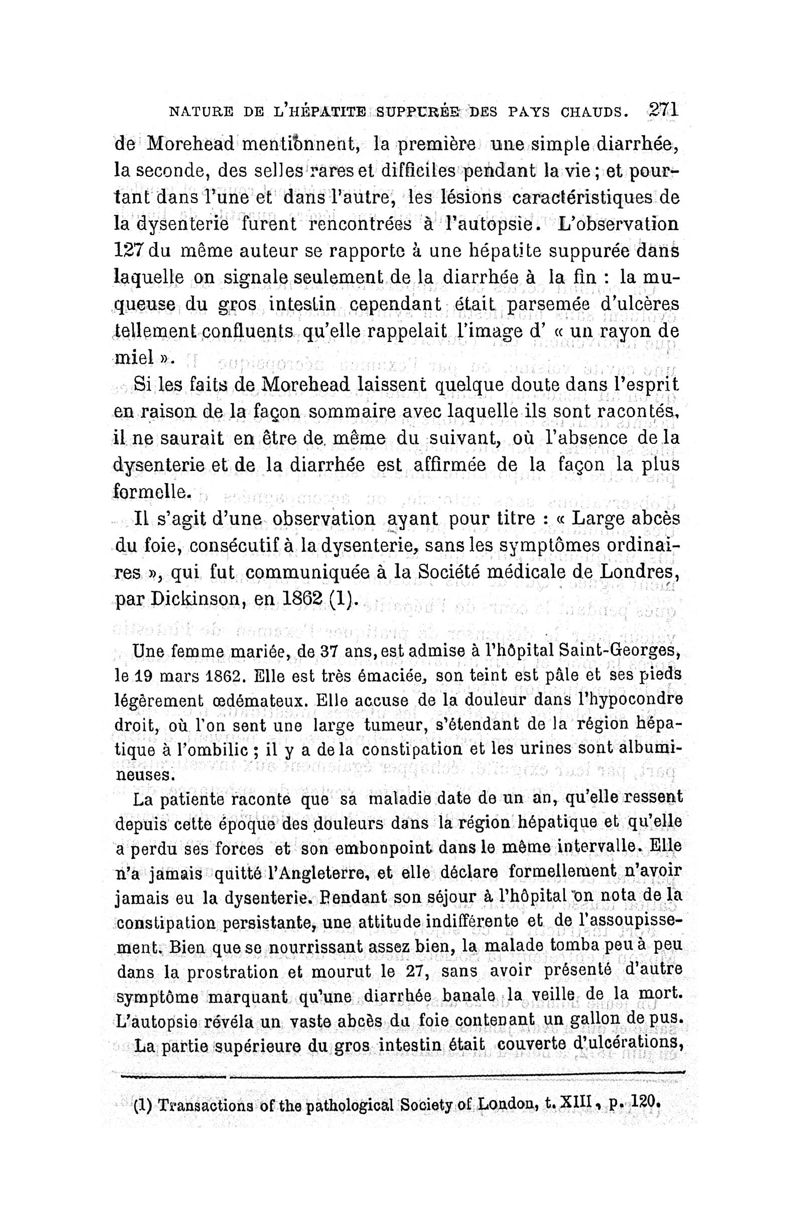 NATURE DE L'HÉPATITE SUPPURÉE DES PAYS CHAUDS. 271

de Morehead mentionnent, la première une simple diarrhée, la seconde, des selles rares et difficiles pendant la vie ; et pourtant dans l'une et dans l'autre, les lésions caractéristiques de la dysenterie furent rencontrées à l'autopsie. L'observation 127 du même auteur se rapporte à une hépatite suppurée dans laquelle on signale seulement de la diarrhée à la fin : la muqueuse du gros intestin cependant était parsemée d'ulcères tellement confluents qu'elle rappelait l'image d' « un rayon de miel ».

Si les faits de Morehead laissent quelque doute dans l'esprit en raison de la façon sommaire avec laquelle ils sont racontés, il ne saurait en être de même du suivant, où l'absence de la dysenterie et de la diarrhée est affirmée de la façon la plus formelle.

Il s'agit d'une observation ayant pour titre : « Large abcès du foie, consécutif à la dysenterie, sans les symptômes ordinaires », qui fut communiquée à la Société médicale de Londres, par Dickinson, en 1862 (1).

Une femme mariée, de 37 ans, est admise à l'hôpital Saint-Georges, le 19 mars 1862. Elle est très émaciée, son teint est pâle et ses pieds légèrement œdémateux. Elle accuse de la douleur dans l'hypocondre droit, où l'on sent une large tumeur, s'étendant de la région hépatique à l'ombilic ; il y a de la constipation et les urines sont albumineuses.

La patiente raconte que sa maladie date de un an, qu'elle ressent depuis cette époque des douleurs dans la région hépatique et qu'elle a perdu ses forces et son embonpoint dans le même intervalle. Elle n'a jamais quitté l'Angleterre, et elle déclare formellement n'avoir jamais eu la dysenterie. Pendant son séjour à l'hôpital on nota de la constipation persistante, une attitude indifférente et de l'assoupissement. Bien que se nourrissant assez bien, la malade tomba peu à peu dans la prostration et mourut le 27, sans avoir présenté d'autre symptôme marquant qu'une diarrhée banale la veille de la mort. L'autopsie révéla un vaste abcès du foie contenant un gallon de pus. La partie supérieure du gros intestin était couverte d'ulcérations,

(1) Transactions of the pathological Society of London, t. XIII, p. 120.